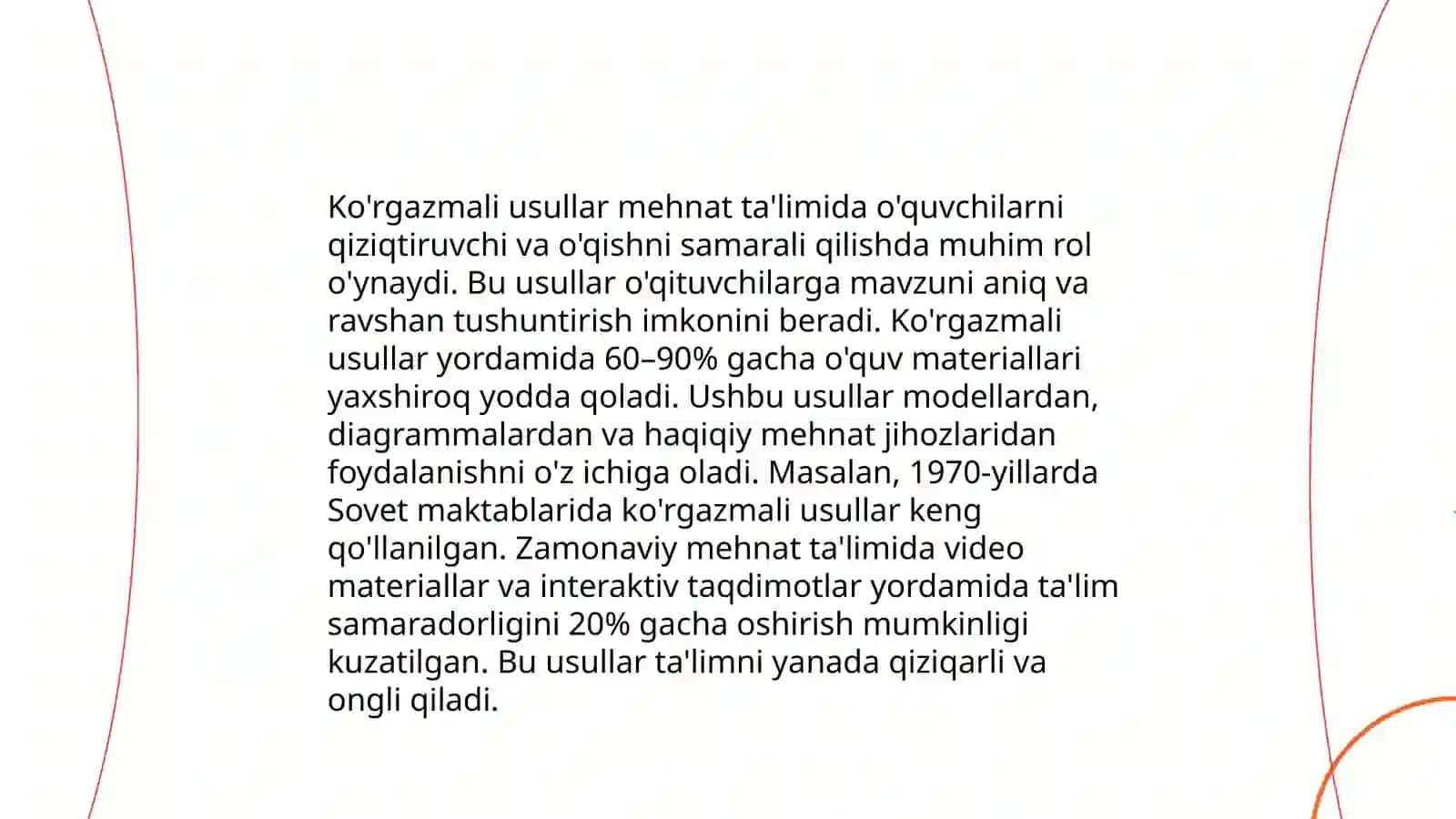 Ko'rgazmali usullar mehnat ta'limida o'quvchilarni qiziqtiruvchi va o'qishni samarali qilishda muhim rol o'ynaydi. Bu usullar o'qituvchilarga mavzuni aniq va ravshan tushuntirish imkonini beradi. Ko'rgazmali usullar yordamida 60–90% gacha o'quv materiallari yaxshiroq yodda qoladi. Ushbu usullar modellardan, diagrammalardan va haqiqiy mehnat jihozlaridan foydalanishni o'z ichiga oladi. Masalan, 1970-yillarda Sovet maktablarida ko'rgazmali usullar keng qo'llanilgan. Zamonaviy mehnat ta'limida video materiallar va interaktiv taqdimotlar yordamida ta'lim samaradorligini 20% gacha oshirish mumkinligi kuzatilgan. Bu usullar ta'limni yanada qiziqarli va ongli qiladi.